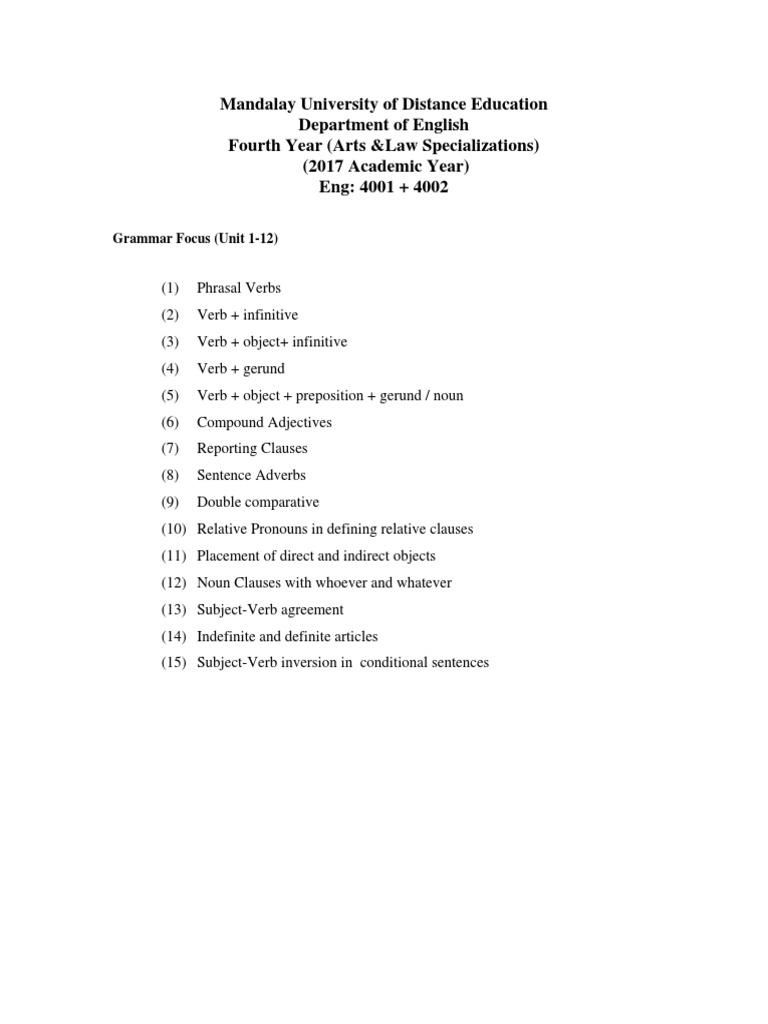 Mandalay University of Distance Education
Department of English
Fourth Year (Arts &Law Specializations)
(2017 Academic Year)
Eng: 4001 + 4002

Grammar Focus (Unit 1-12)

(1) Phrasal Verbs
(2) Verb + infinitive
(3) Verb + object+ infinitive
(4) Verb + gerund
(5) Verb + object + preposition + gerund / noun
(6) Compound Adjectives
(7) Reporting Clauses
(8) Sentence Adverbs
(9) Double comparative
(10) Relative Pronouns in defining relative clauses
(11) Placement of direct and indirect objects
(12) Noun Clauses with whoever and whatever
(13) Subject-Verb agreement
(14) Indefinite and definite articles
(15) Subject-Verb inversion in conditional sentences